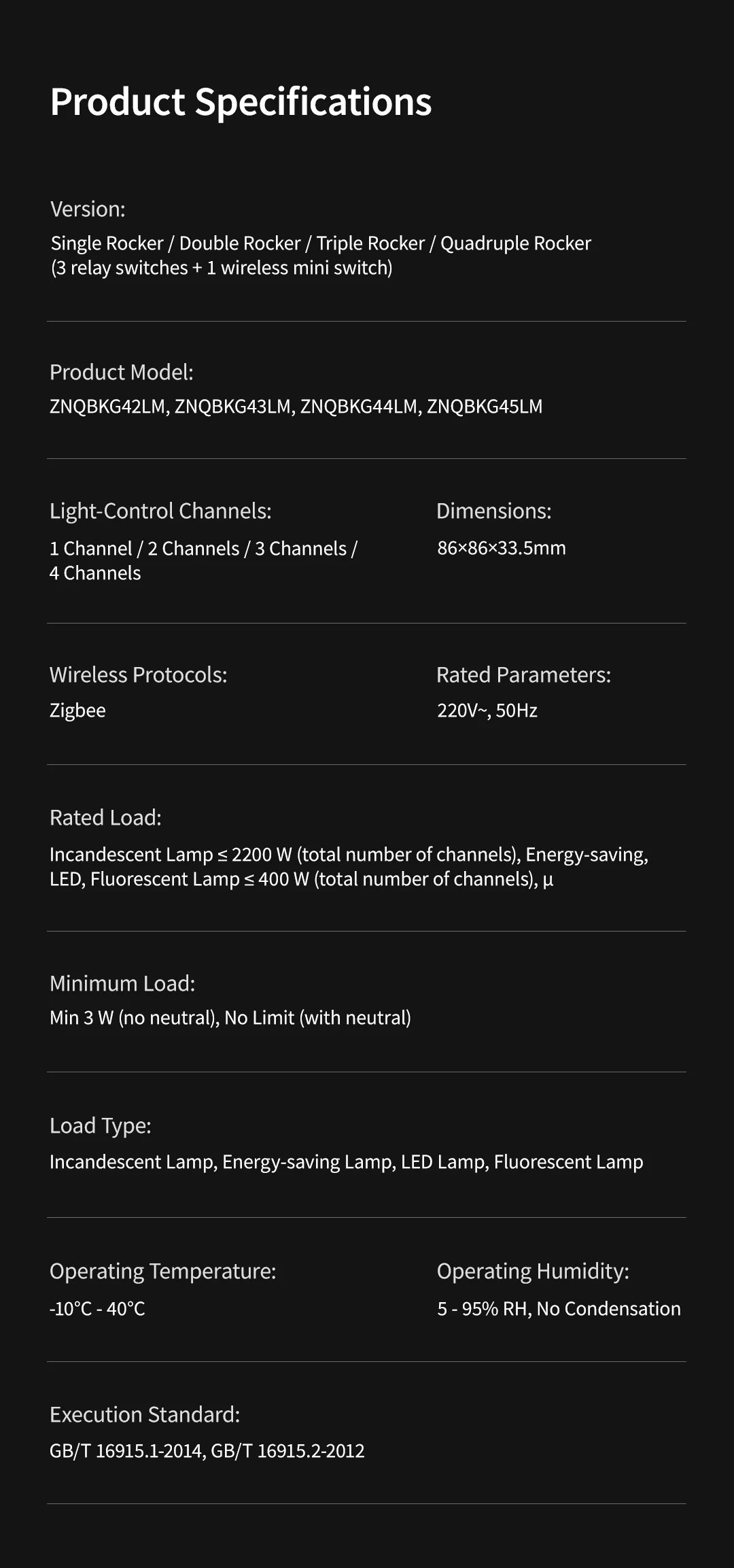 Product Specifications

Version:
Single Rocker / Double Rocker / Triple Rocker / Quadruple Rocker (3 relay switches + 1 wireless mini switch)

Product Model:
ZNQBKG42LM, ZNQBKG43LM, ZNQBKG44LM, ZNQBKG45LM

Light-Control Channels:
1 Channel / 2 Channels / 3 Channels / 4 Channels

Dimensions:
86×86×33.5mm

Wireless Protocols:
Zigbee

Rated Parameters:
220V~, 50Hz

Rated Load:
Incandescent Lamp ≤ 2200 W (total number of channels), Energy-saving, LED, Fluorescent Lamp ≤ 400 W (total number of channels), μ

Minimum Load:
Min 3 W (no neutral), No Limit (with neutral)

Load Type:
Incandescent Lamp, Energy-saving Lamp, LED Lamp, Fluorescent Lamp

Operating Temperature:
-10°C - 40°C

Operating Humidity:
5 - 95% RH, No Condensation

Execution Standard:
GB/T 16915.1-2014, GB/T 16915.2-2012